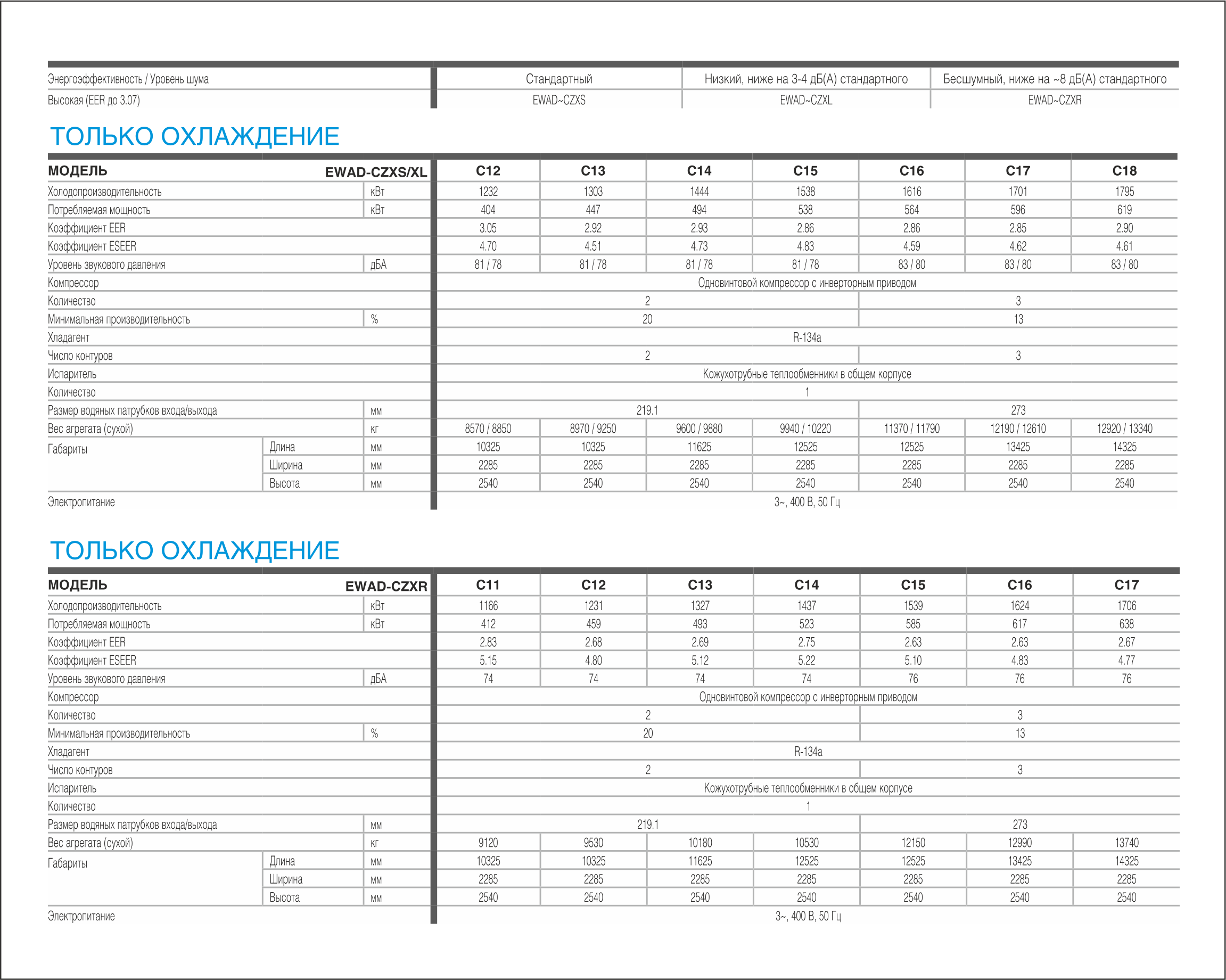 | Энергоэффективность / Уровень шума | Стандартный | Низкий, ниже на 3-4 дБ(А) стандартного | Бесшумный, ниже на ~8 дБ(А) стандартного |
|---|---|---|---|
| Высокая (EER до 3.07) | EWAD~CZXS | EWAD~CZXL | EWAD~CZXR |

ТОЛЬКО ОХЛАЖДЕНИЕ

| МОДЕЛЬ | | EWAD-CZXS/XL | C12 | C13 | C14 | C15 | C16 | C17 | C18 |
|---|---|---|---|---|---|---|---|---|---|
| Холодопроизводительность | | кВт | 1232 | 1303 | 1444 | 1538 | 1616 | 1701 | 1795 |
| Потребляемая мощность | | кВт | 404 | 447 | 494 | 538 | 564 | 596 | 619 |
| Коэффициент EER | | | 3.05 | 2.92 | 2.93 | 2.86 | 2.86 | 2.85 | 2.90 |
| Коэффициент ESEER | | | 4.70 | 4.51 | 4.73 | 4.83 | 4.59 | 4.62 | 4.61 |
| Уровень звукового давления | | дБА | 81 / 78 | 81 / 78 | 81 / 78 | 81 / 78 | 83 / 80 | 83 / 80 | 83 / 80 |
| Компрессор | | | Одновинтовой компрессор с инверторным приводом | | | | | | |
| Количество | | | 2 | | | | 3 | | |
| Минимальная производительность | | % | 20 | | | | 13 | | |
| Хладагент | | | R-134a | | | | | | |
| Число контуров | | | 2 | | | | 3 | | |
| Испаритель | | | Кожухотрубные теплообменники в общем корпусе | | | | | | |
| Количество | | | 1 | | | | | | |
| Размер водяных патрубков входа/выхода | | мм | 219.1 | | | | 273 | | |
| Вес агрегата (сухой) | | кг | 8570 / 8850 | 8970 / 9250 | 9600 / 9880 | 9940 / 10220 | 11370 / 11790 | 12190 / 12610 | 12920 / 13340 |
| Габариты | Длина | мм | 10325 | 10325 | 11625 | 12525 | 12525 | 13425 | 14325 |
| | Ширина | мм | 2285 | 2285 | 2285 | 2285 | 2285 | 2285 | 2285 |
| | Высота | мм | 2540 | 2540 | 2540 | 2540 | 2540 | 2540 | 2540 |
| Электропитание | | | 3~, 400 В, 50 Гц | | | | | | |

ТОЛЬКО ОХЛАЖДЕНИЕ

| МОДЕЛЬ | | EWAD-CZXR | C11 | C12 | C13 | C14 | C15 | C16 | C17 |
|---|---|---|---|---|---|---|---|---|---|
| Холодопроизводительность | | кВт | 1166 | 1231 | 1327 | 1437 | 1539 | 1624 | 1706 |
| Потребляемая мощность | | кВт | 412 | 459 | 493 | 523 | 585 | 617 | 638 |
| Коэффициент EER | | | 2.83 | 2.68 | 2.69 | 2.75 | 2.63 | 2.63 | 2.67 |
| Коэффициент ESEER | | | 5.15 | 4.80 | 5.12 | 5.22 | 5.10 | 4.83 | 4.77 |
| Уровень звукового давления | | дБА | 74 | 74 | 74 | 74 | 76 | 76 | 76 |
| Компрессор | | | Одновинтовой компрессор с инверторным приводом | | | | | | |
| Количество | | | 2 | | | | 3 | | |
| Минимальная производительность | | % | 20 | | | | 13 | | |
| Хладагент | | | R-134a | | | | | | |
| Число контуров | | | 2 | | | | 3 | | |
| Испаритель | | | Кожухотрубные теплообменники в общем корпусе | | | | | | |
| Количество | | | 1 | | | | | | |
| Размер водяных патрубков входа/выхода | | мм | 219.1 | | | | 273 | | |
| Вес агрегата (сухой) | | кг | 9120 | 9530 | 10180 | 10530 | 12150 | 12990 | 13740 |
| Габариты | Длина | мм | 10325 | 10325 | 11625 | 12525 | 12525 | 13425 | 14325 |
| | Ширина | мм | 2285 | 2285 | 2285 | 2285 | 2285 | 2285 | 2285 |
| | Высота | мм | 2540 | 2540 | 2540 | 2540 | 2540 | 2540 | 2540 |
| Электропитание | | | 3~, 400 В, 50 Гц | | | | | | |